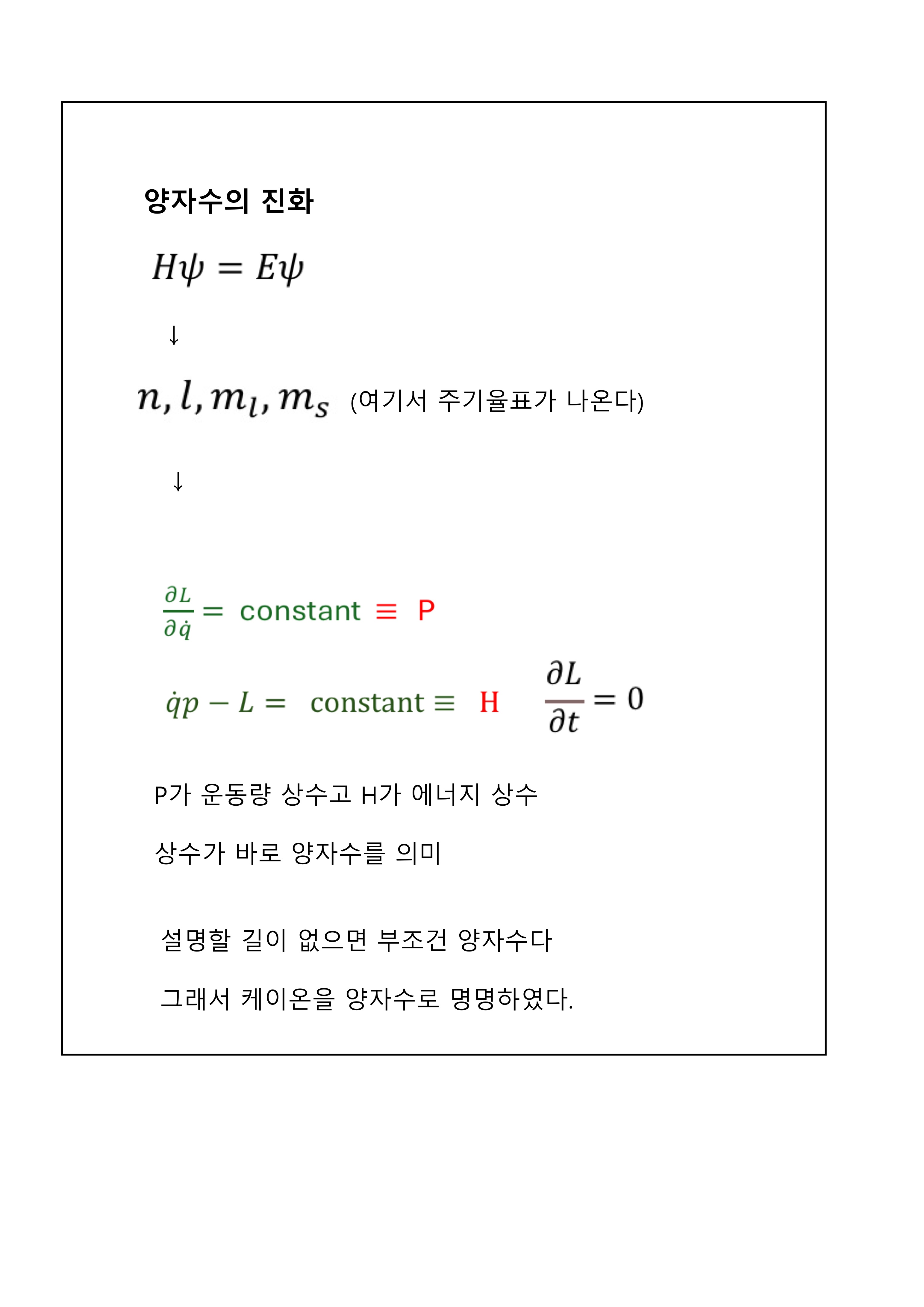 양자수의 진화

$H\psi = E\psi$

↓

$n, l, m_l, m_s$ (여기서 주기율표가 나온다)

↓

$\frac{\partial L}{\partial \dot{q}} =$ constant $\equiv$ P

$\dot{q}p - L =$ constant $\equiv$ H $\frac{\partial L}{\partial t} = 0$

P가 운동량 상수고 H가 에너지 상수

상수가 바로 양자수를 의미

설명할 길이 없으면 부조건 양자수다

그래서 케이온을 양자수로 명명하였다.